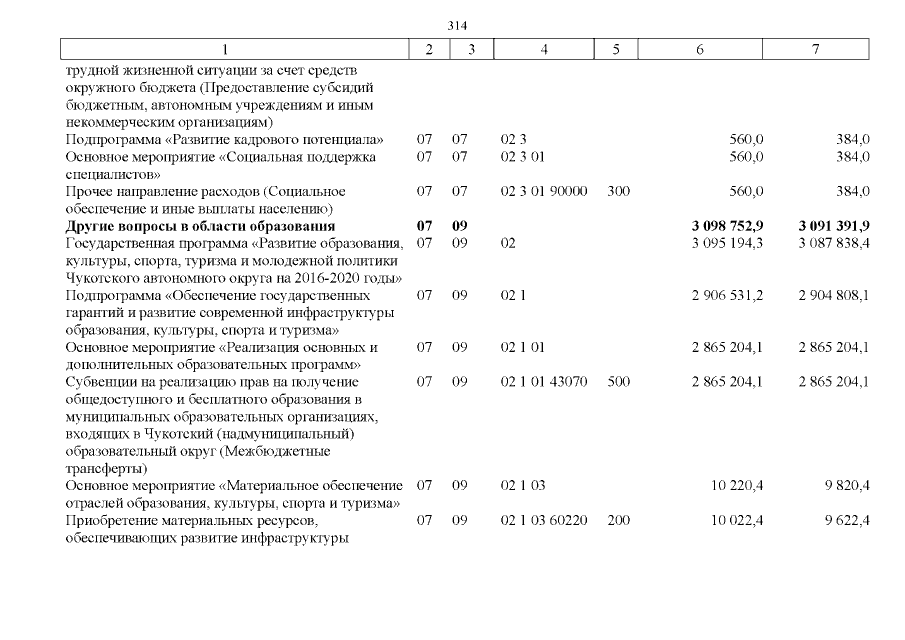 314

| 1 | 2 | 3 | 4 | 5 | 6 | 7 |
|---|---|---|---|---|---|---|
| трудной жизненной ситуации за счет средств окружного бюджета (Предоставление субсидий бюджетным, автономным учреждениям и иным некоммерческим организациям) | | | | | | |
| Подпрограмма «Развитие кадрового потенциала» | 07 | 07 | 02 3 | | 560,0 | 384,0 |
| Основное мероприятие «Социальная поддержка специалистов» | 07 | 07 | 02 3 01 | | 560,0 | 384,0 |
| Прочее направление расходов (Социальное обеспечение и иные выплаты населению) | 07 | 07 | 02 3 01 90000 | 300 | 560,0 | 384,0 |
| Другие вопросы в области образования | 07 | 09 | | | 3 098 752,9 | 3 091 391,9 |
| Государственная программа «Развитие образования, культуры, спорта, туризма и молодежной политики Чукотского автономного округа на 2016-2020 годы» | 07 | 09 | 02 | | 3 095 194,3 | 3 087 838,4 |
| Подпрограмма «Обеспечение государственных гарантий и развитие современной инфраструктуры образования, культуры, спорта и туризма» | 07 | 09 | 02 1 | | 2 906 531,2 | 2 904 808,1 |
| Основное мероприятие «Реализация основных и дополнительных образовательных программ» | 07 | 09 | 02 1 01 | | 2 865 204,1 | 2 865 204,1 |
| Субвенции на реализацию прав на получение общедоступного и бесплатного образования в муниципальных образовательных организациях, входящих в Чукотский (надмуниципальный) образовательный округ (Межбюджетные трансферты) | 07 | 09 | 02 1 01 43070 | 500 | 2 865 204,1 | 2 865 204,1 |
| Основное мероприятие «Материальное обеспечение отраслей образования, культуры, спорта и туризма» | 07 | 09 | 02 1 03 | | 10 220,4 | 9 820,4 |
| Приобретение материальных ресурсов, обеспечивающих развитие инфраструктуры | 07 | 09 | 02 1 03 60220 | 200 | 10 022,4 | 9 622,4 |